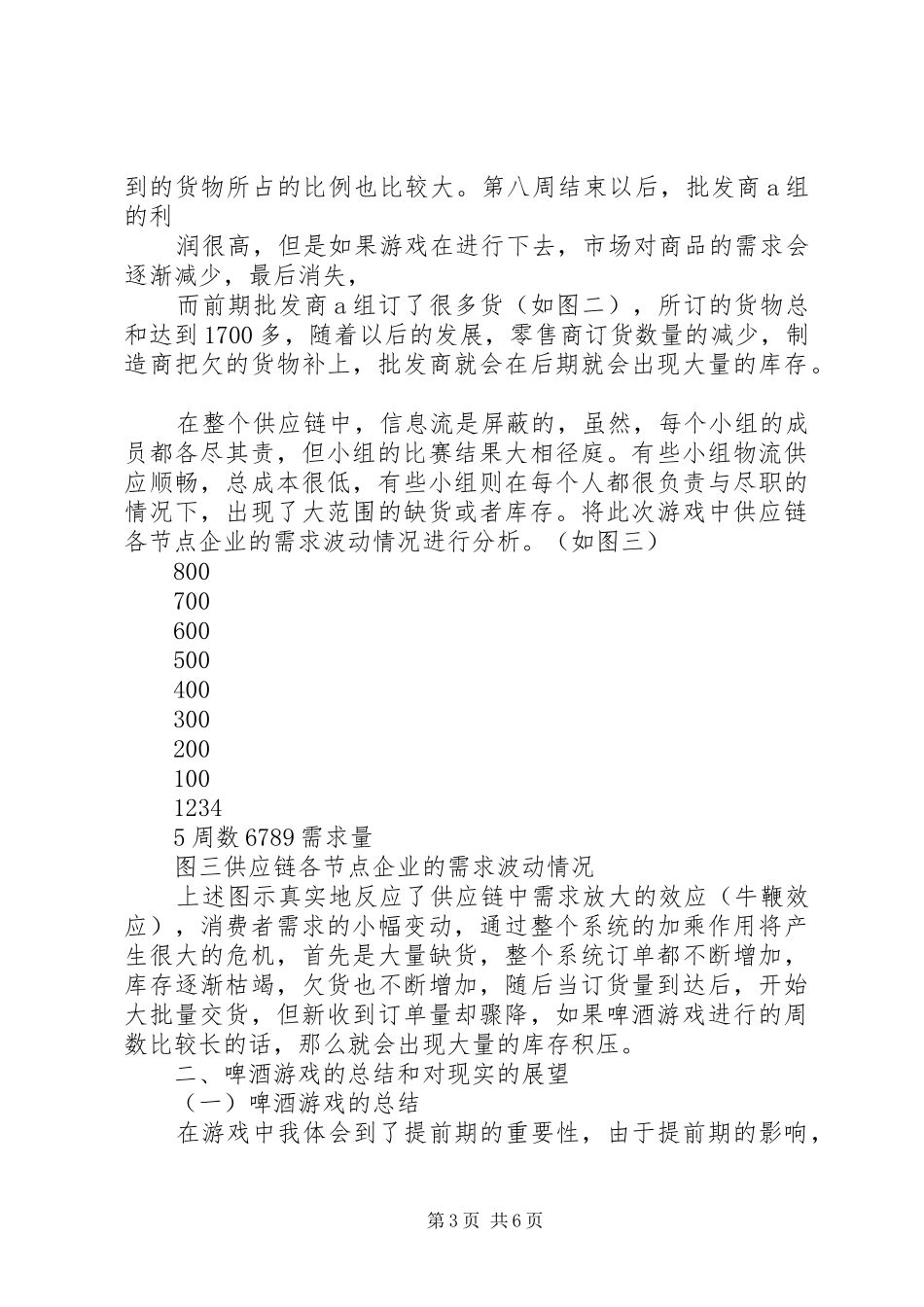 到的货物所占的比例也比较大。第八周结束以后，批发商 a 组的利

润很高，但是如果游戏在进行下去，市场对商品的需求会逐渐减少，最后消失，

而前期批发商 a 组订了很多货（如图二），所订的货物总和达到 1700 多，随着以后的发展，零售商订货数量的减少，制造商把欠的货物补上，批发商就会在后期就会出现大量的库存。

在整个供应链中，信息流是屏蔽的，虽然，每个小组的成员都各尽其责，但小组的比赛结果大相径庭。有些小组物流供应顺畅，总成本很低，有些小组则在每个人都很负责与尽职的情况下，出现了大范围的缺货或者库存。将此次游戏中供应链各节点企业的需求波动情况进行分析。（如图三）

800
700
600
500
400
300
200
100
1234
5 周数 6789 需求量

图三供应链各节点企业的需求波动情况

上述图示真实地反应了供应链中需求放大的效应（牛鞭效应），消费者需求的小幅变动，通过整个系统的加乘作用将产生很大的危机，首先是大量缺货，整个系统订单都不断增加，库存逐渐枯竭，欠货也不断增加，随后当订货量到达后，开始大批量交货，但新收到订单量却骤降，如果啤酒游戏进行的周数比较长的话，那么就会出现大量的库存积压。

二、啤酒游戏的总结和对现实的展望

（一）啤酒游戏的总结

在游戏中我体会到了提前期的重要性，由于提前期的影响，

第 3 页 共 6 页